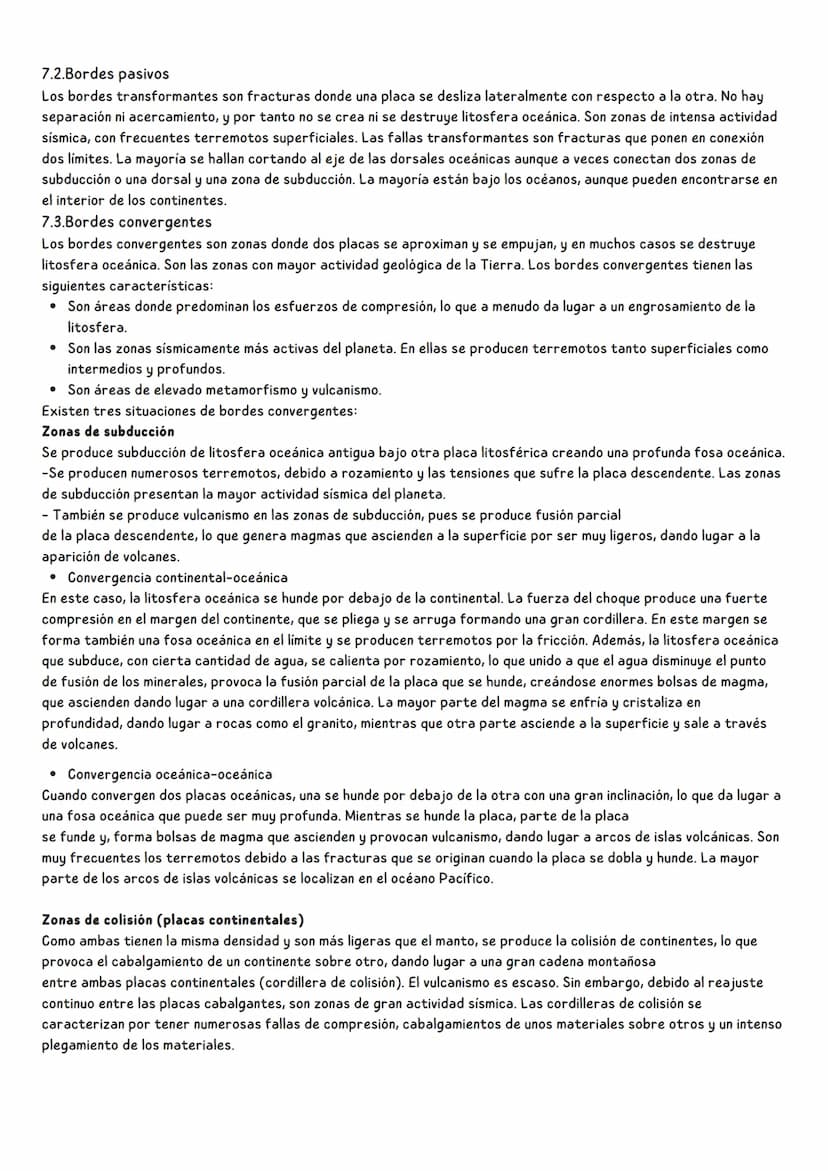 7.2.Bordes pasivos
Los bordes transformantes son fracturas donde una placa se desliza lateralmente con respecto a la otra. No hay separación ni acercamiento, y por tanto no se crea ni se destruye litosfera oceánica. Son zonas de intensa actividad sísmica, con frecuentes terremotos superficiales. Las fallas transformantes son fracturas que ponen en conexión dos límites. La mayoría se hallan cortando al eje de las dorsales oceánicas aunque a veces conectan dos zonas de subducción o una dorsal y una zona de subducción. La mayoría están bajo los océanos, aunque pueden encontrarse en el interior de los continentes.
7.3.Bordes convergentes
Los bordes convergentes son zonas donde dos placas se aproximan y se empujan, y en muchos casos se destruye litosfera oceánica. Son las zonas con mayor actividad geológica de la Tierra. Los bordes convergentes tienen las siguientes características:
• Son áreas donde predominan los esfuerzos de compresión, lo que a menudo da lugar a un engrosamiento de la litosfera.
• Son las zonas sísmicamente más activas del planeta. En ellas se producen terremotos tanto superficiales como intermedios y profundos.
• Son áreas de elevado metamorfismo y vulcanismo.
Existen tres situaciones de bordes convergentes:
Zonas de subducción
Se produce subducción de litosfera oceánica antigua bajo otra placa litosférica creando una profunda fosa oceánica.
-Se producen numerosos terremotos, debido a rozamiento y las tensiones que sufre la placa descendente. Las zonas de subducción presentan la mayor actividad sísmica del planeta.
- También se produce vulcanismo en las zonas de subducción, pues se produce fusión parcial de la placa descendente, lo que genera magmas que ascienden a la superficie por ser muy ligeros, dando lugar a la aparición de volcanes.
• Convergencia continental-oceánica
En este caso, la litosfera oceánica se hunde por debajo de la continental. La fuerza del choque produce una fuerte compresión en el margen del continente, que se pliega y se arruga formando una gran cordillera. En este margen se forma también una fosa oceánica en el límite y se producen terremotos por la fricción. Además, la litosfera oceánica que subduce, con cierta cantidad de agua, se calienta por rozamiento, lo que unido a que el agua disminuye el punto de fusión de los minerales, provoca la fusión parcial de la placa que se hunde, creándose enormes bolsas de magma, que ascienden dando lugar a una cordillera volcánica. La mayor parte del magma se enfría y cristaliza en profundidad, dando lugar a rocas como el granito, mientras que otra parte asciende a la superficie y sale a través de volcanes.
• Convergencia oceánica-oceánica
Cuando convergen dos placas oceánicas, una se hunde por debajo de la otra con una gran inclinación, lo que da lugar a una fosa oceánica que puede ser muy profunda. Mientras se hunde la placa, parte de la placa se funde y, forma bolsas de magma que ascienden y provocan vulcanismo, dando lugar a arcos de islas volcánicas. Son muy frecuentes los terremotos debido a las fracturas que se originan cuando la placa se dobla y hunde. La mayor parte de los arcos de islas volcánicas se localizan en el océano Pacífico.

Zonas de colisión (placas continentales)
Como ambas tienen la misma densidad y son más ligeras que el manto, se produce la colisión de continentes, lo que provoca el cabalgamiento de un continente sobre otro, dando lugar a una gran cadena montañosa entre ambas placas continentales (cordillera de colisión). El vulcanismo es escaso. Sin embargo, debido al reajuste continuo entre las placas cabalgantes, son zonas de gran actividad sísmica. Las cordilleras de colisión se caracterizan por tener numerosas fallas de compresión, cabalgamientos de unos materiales sobre otros y un intenso plegamiento de los materiales.